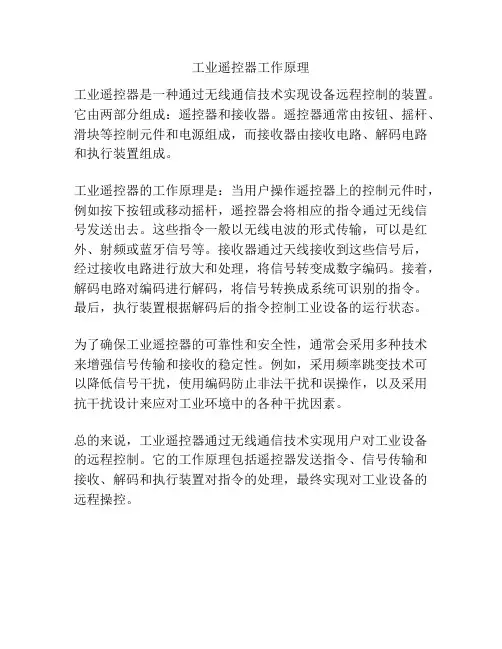 工业遥控器工作原理

工业遥控器是一种通过无线通信技术实现设备远程控制的装置。它由两部分组成：遥控器和接收器。遥控器通常由按钮、摇杆、滑块等控制元件和电源组成，而接收器由接收电路、解码电路和执行装置组成。

工业遥控器的工作原理是：当用户操作遥控器上的控制元件时，例如按下按钮或移动摇杆，遥控器会将相应的指令通过无线信号发送出去。这些指令一般以无线电波的形式传输，可以是红外、射频或蓝牙信号等。接收器通过天线接收到这些信号后，经过接收电路进行放大和处理，将信号转变成数字编码。接着，解码电路对编码进行解码，将信号转换成系统可识别的指令。最后，执行装置根据解码后的指令控制工业设备的运行状态。

为了确保工业遥控器的可靠性和安全性，通常会采用多种技术来增强信号传输和接收的稳定性。例如，采用频率跳变技术可以降低信号干扰，使用编码防止非法干扰和误操作，以及采用抗干扰设计来应对工业环境中的各种干扰因素。

总的来说，工业遥控器通过无线通信技术实现用户对工业设备的远程控制。它的工作原理包括遥控器发送指令、信号传输和接收、解码和执行装置对指令的处理，最终实现对工业设备的远程操控。